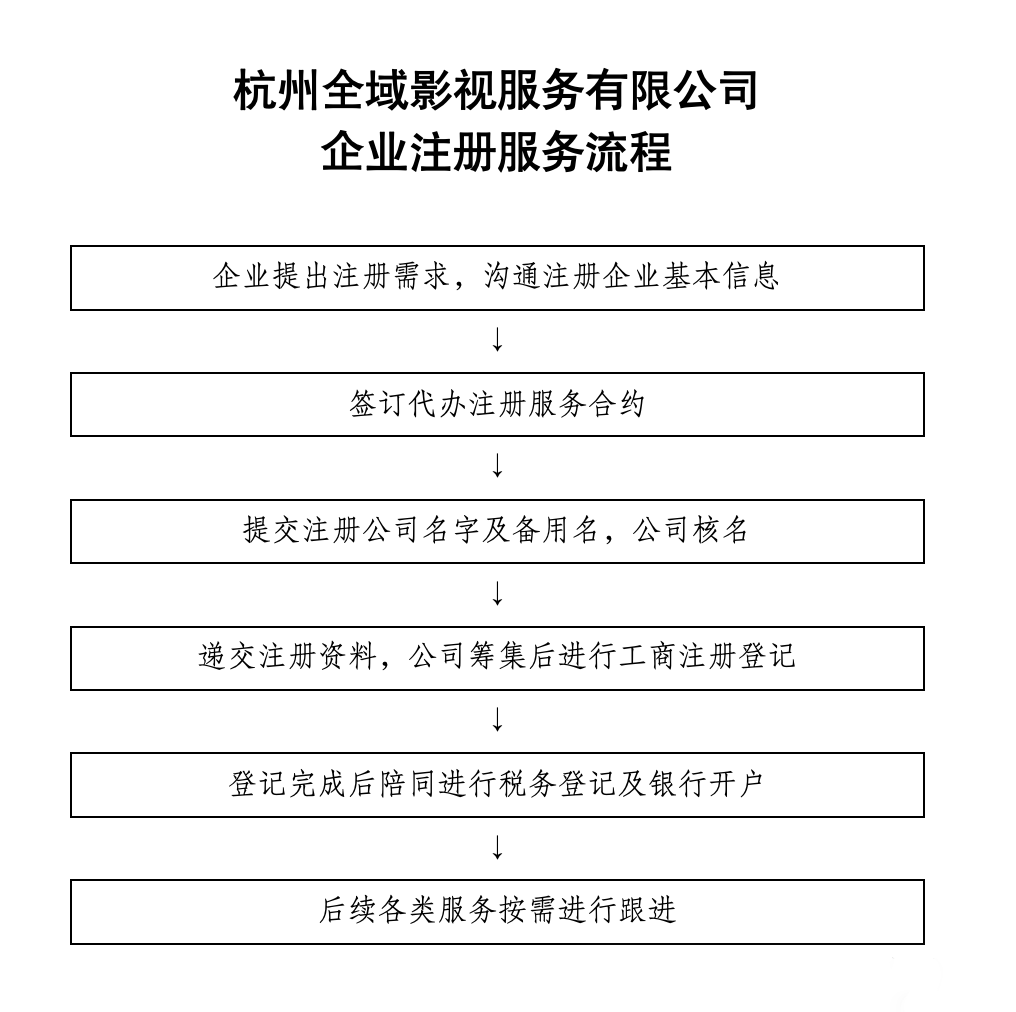 杭州全域影视服务有限公司
企业注册服务流程

企业提出注册需求，沟通注册企业基本信息

↓

签订代办注册服务合约

↓

提交注册公司名字及备用名，公司核名

↓

递交注册资料，公司筹集后进行工商注册登记

↓

登记完成后陪同进行税务登记及银行开户

↓

后续各类服务按需进行跟进